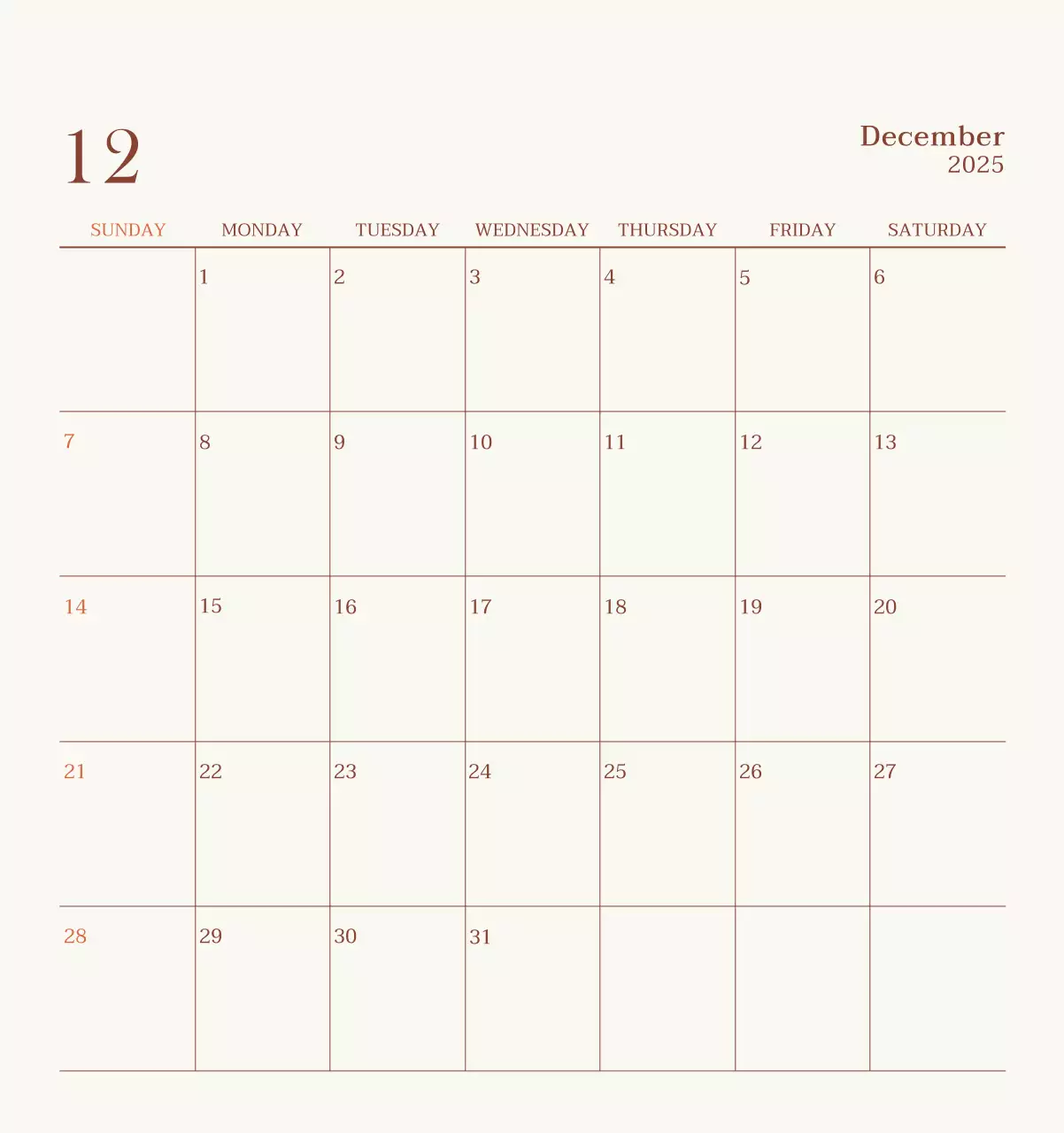 12

December
2025

| SUNDAY | MONDAY | TUESDAY | WEDNESDAY | THURSDAY | FRIDAY | SATURDAY |
|---|---|---|---|---|---|---|
| | 1 | 2 | 3 | 4 | 5 | 6 |
| 7 | 8 | 9 | 10 | 11 | 12 | 13 |
| 14 | 15 | 16 | 17 | 18 | 19 | 20 |
| 21 | 22 | 23 | 24 | 25 | 26 | 27 |
| 28 | 29 | 30 | 31 | | | |